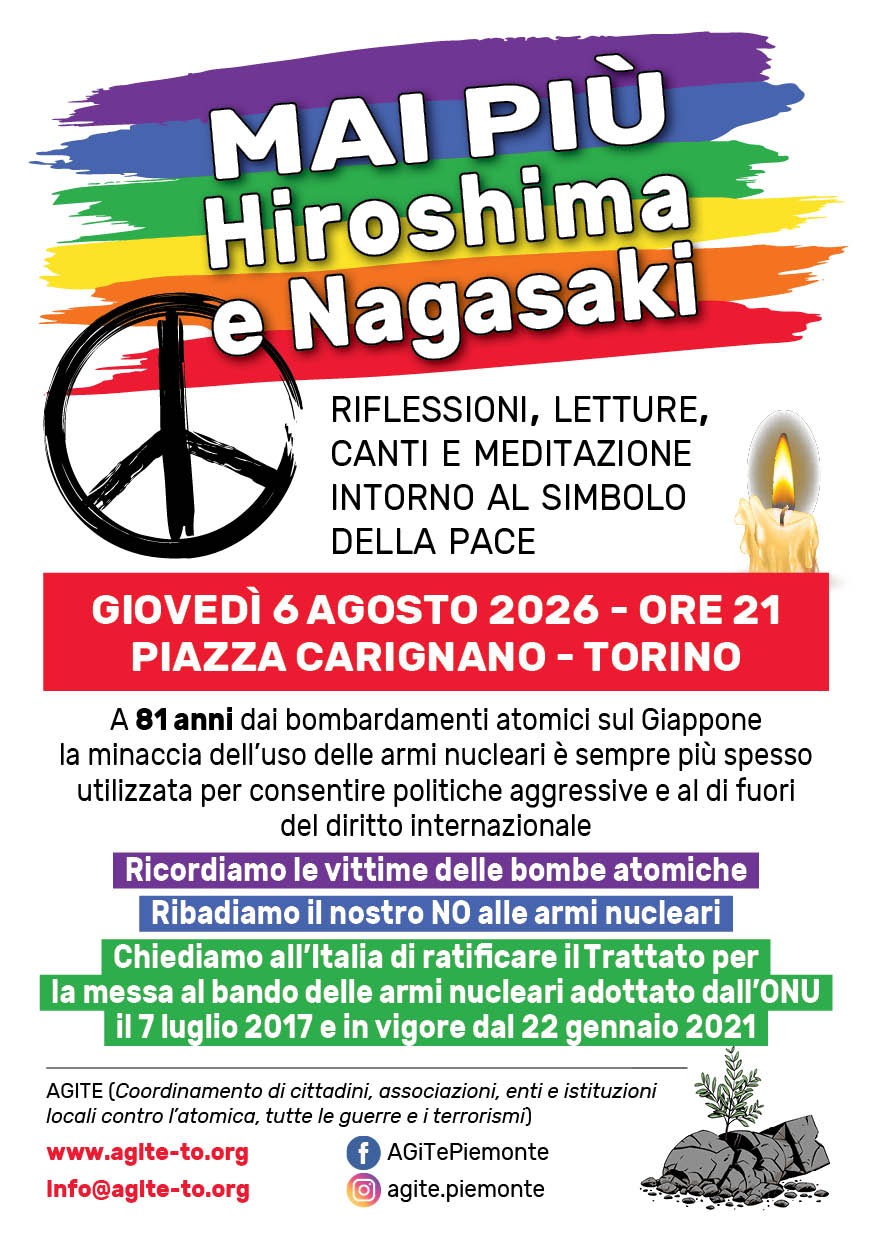 MAI PIÙ
Hiroshima
e Nagasaki

RIFLESSIONI, LETTURE,
CANTI E MEDITAZIONE
INTORNO AL SIMBOLO
DELLA PACE

GIOVEDÌ 6 AGOSTO 2026 - ORE 21
PIAZZA CARIGNANO - TORINO

A 81 anni dai bombardamenti atomici sul Giappone la minaccia dell'uso delle armi nucleari è sempre più spesso utilizzata per consentire politiche aggressive e al di fuori del diritto internazionale

Ricordiamo le vittime delle bombe atomiche

Ribadiamo il nostro NO alle armi nucleari

Chiediamo all'Italia di ratificare il Trattato per la messa al bando delle armi nucleari adottato dall'ONU il 7 luglio 2017 e in vigore dal 22 gennaio 2021

AGITE (Coordinamento di cittadini, associazioni, enti e istituzioni locali contro l'atomica, tutte le guerre e i terrorismi)

www.agite-to.org
info@agite-to.org

AGiTePiemonte
agite.piemonte